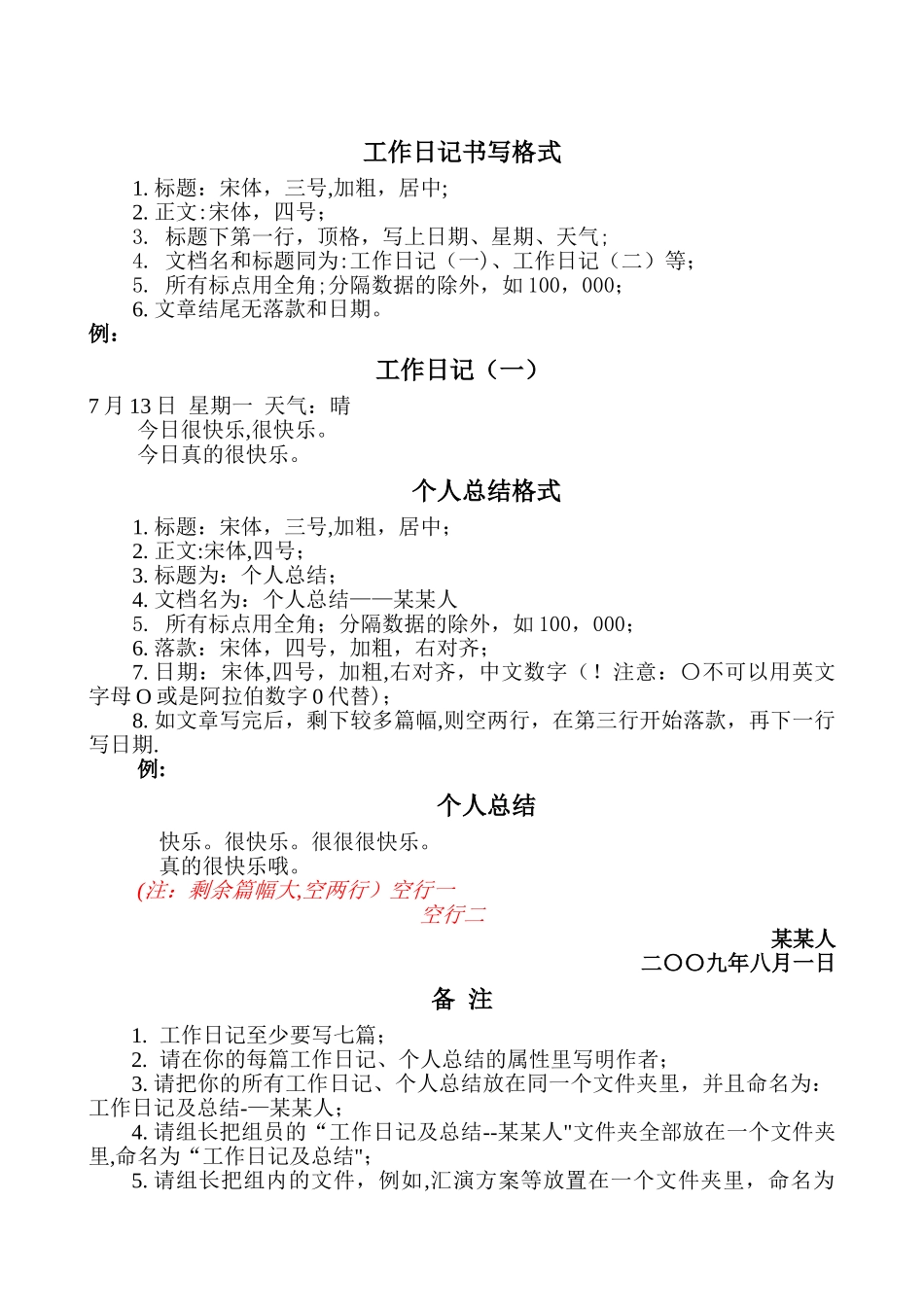 工作日记书写格式

1. 标题：宋体，三号,加粗，居中;
2. 正文:宋体，四号；
3. 标题下第一行，顶格，写上日期、星期、天气;
4. 文档名和标题同为:工作日记（一)、工作日记（二）等;
5. 所有标点用全角;分隔数据的除外，如 100，000;
6. 文章结尾无落款和日期。

例：

工作日记（一）

7 月 13 日 星期一 天气：晴
今日很快乐,很快乐。
今日真的很快乐。

个人总结格式

1. 标题：宋体，三号,加粗，居中;
2. 正文:宋体,四号;
3. 标题为：个人总结;
4. 文档名为：个人总结——某某人
5. 所有标点用全角；分隔数据的除外，如 100，000;
6. 落款：宋体，四号，加粗，右对齐;
7. 日期：宋体,四号，加粗,右对齐，中文数字（！注意：〇不可以用英文字母 O 或是阿拉伯数字 0 代替）;
8. 如文章写完后，剩下较多篇幅,则空两行，在第三行开始落款，再下一行写日期.

例:

个人总结

快乐。很快乐。很很很快乐。
真的很快乐哦。
(注：剩余篇幅大,空两行）空行一
空行二

某某人
二〇〇九年八月一日

备 注

1. 工作日记至少要写七篇;
2. 请在你的每篇工作日记、个人总结的属性里写明作者;
3. 请把你的所有工作日记、个人总结放在同一个文件夹里，并且命名为：工作日记及总结-—某某人;
4. 请组长把组员的“工作日记及总结--某某人"文件夹全部放在一个文件夹里,命名为“工作日记及总结";
5. 请组长把组内的文件，例如,汇演方案等放置在一个文件夹里，命名为